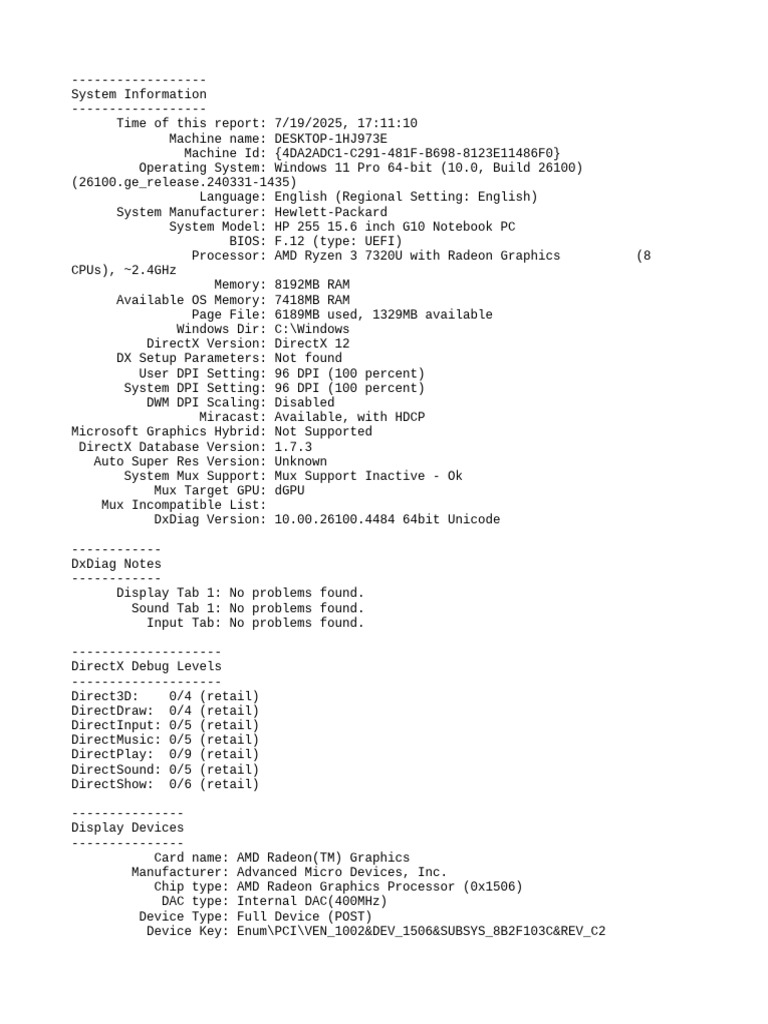 ------------------
System Information
------------------
Time of this report: 7/19/2025, 17:11:10
Machine name: DESKTOP-1HJ973E
Machine Id: {4DA2ADC1-C291-481F-B698-8123E11486F0}
Operating System: Windows 11 Pro 64-bit (10.0, Build 26100) (26100.ge_release.240331-1435)
Language: English (Regional Setting: English)
System Manufacturer: Hewlett-Packard
System Model: HP 255 15.6 inch G10 Notebook PC
BIOS: F.12 (type: UEFI)
Processor: AMD Ryzen 3 7320U with Radeon Graphics (8 CPUs), ~2.4GHz
Memory: 8192MB RAM
Available OS Memory: 7418MB RAM
Page File: 6189MB used, 1329MB available
Windows Dir: C:\Windows
DirectX Version: DirectX 12
DX Setup Parameters: Not found
User DPI Setting: 96 DPI (100 percent)
System DPI Setting: 96 DPI (100 percent)
DWM DPI Scaling: Disabled
Miracast: Available, with HDCP
Microsoft Graphics Hybrid: Not Supported
DirectX Database Version: 1.7.3
Auto Super Res Version: Unknown
System Mux Support: Mux Support Inactive - Ok
Mux Target GPU: dGPU
Mux Incompatible List:
DxDiag Version: 10.00.26100.4484 64bit Unicode

------------
DxDiag Notes
------------
Display Tab 1: No problems found.
Sound Tab 1: No problems found.
Input Tab: No problems found.

--------------------
DirectX Debug Levels
--------------------
Direct3D: 0/4 (retail)
DirectDraw: 0/4 (retail)
DirectInput: 0/5 (retail)
DirectMusic: 0/5 (retail)
DirectPlay: 0/9 (retail)
DirectSound: 0/5 (retail)
DirectShow: 0/6 (retail)

---------------
Display Devices
---------------
Card name: AMD Radeon(TM) Graphics
Manufacturer: Advanced Micro Devices, Inc.
Chip type: AMD Radeon Graphics Processor (0x1506)
DAC type: Internal DAC(400MHz)
Device Type: Full Device (POST)
Device Key: Enum\PCI\VEN_1002&DEV_1506&SUBSYS_8B2F103C&REV_C2